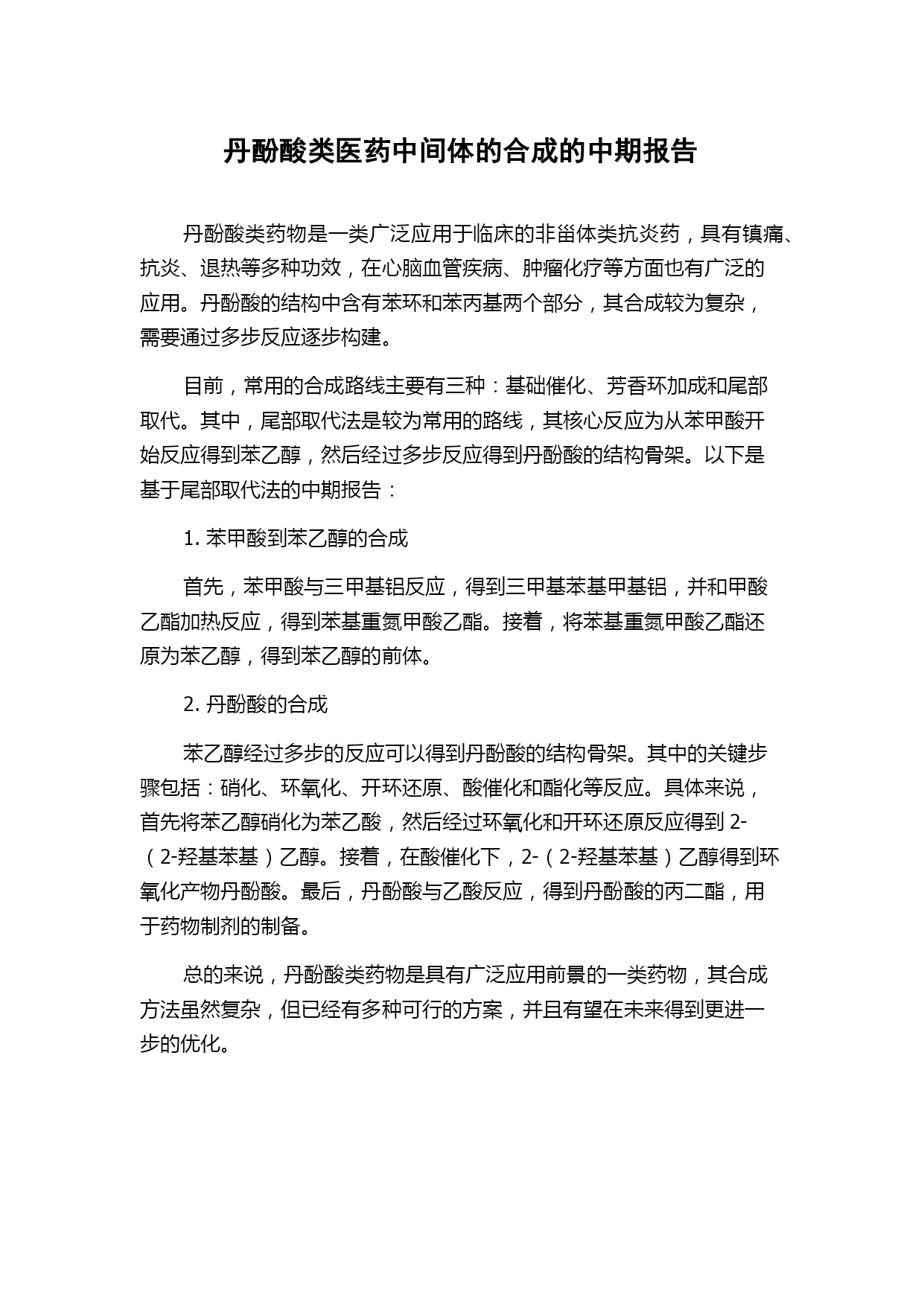 丹酚酸类医药中间体的合成的中期报告

丹酚酸类药物是一类广泛应用于临床的非甾体类抗炎药，具有镇痛、抗炎、退热等多种功效，在心脑血管疾病、肿瘤化疗等方面也有广泛的应用。丹酚酸的结构中含有苯环和苯丙基两个部分，其合成较为复杂，需要通过多步反应逐步构建。

目前，常用的合成路线主要有三种：基础催化、芳香环加成和尾部取代。其中，尾部取代法是较为常用的路线，其核心反应为从苯甲酸开始反应得到苯乙醇，然后经过多步反应得到丹酚酸的结构骨架。以下是基于尾部取代法的中期报告：

1. 苯甲酸到苯乙醇的合成

首先，苯甲酸与三甲基铝反应，得到三甲基苯基甲基铝，并和甲酸乙酯加热反应，得到苯基重氮甲酸乙酯。接着，将苯基重氮甲酸乙酯还原为苯乙醇，得到苯乙醇的前体。

2. 丹酚酸的合成

苯乙醇经过多步的反应可以得到丹酚酸的结构骨架。其中的关键步骤包括：硝化、环氧化、开环还原、酸催化和酯化等反应。具体来说，首先将苯乙醇硝化为苯乙酸，然后经过环氧化和开环还原反应得到 2-（2-羟基苯基）乙醇。接着，在酸催化下，2-（2-羟基苯基）乙醇得到环氧化产物丹酚酸。最后，丹酚酸与乙酸反应，得到丹酚酸的丙二酯，用于药物制剂的制备。

总的来说，丹酚酸类药物是具有广泛应用前景的一类药物，其合成方法虽然复杂，但已经有多种可行的方案，并且有望在未来得到更进一步的优化。